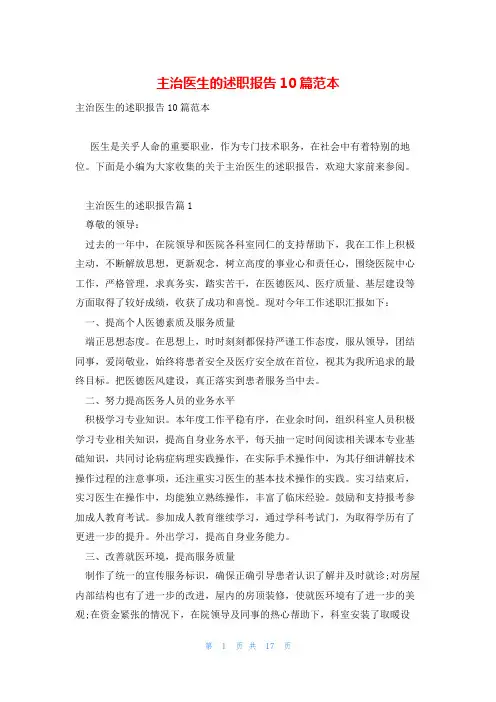 主治医生的述职报告10篇范本

主治医生的述职报告10篇范本

医生是关乎人命的重要职业，作为专门技术职务，在社会中有着特别的地位。下面是小编为大家收集的关于主治医生的述职报告，欢迎大家前来参阅。

主治医生的述职报告篇1

尊敬的领导：

过去的一年中，在院领导和医院各科室同仁的支持帮助下，我在工作上积极主动，不断解放思想，更新观念，树立高度的事业心和责任心，围绕医院中心工作，严格管理，求真务实，踏实苦干，在医德医风、医疗质量、基层建设等方面取得了较好成绩，收获了成功和喜悦。现对今年工作述职汇报如下：

一、提高个人医德素质及服务质量

端正思想态度。在思想上，时时刻刻都保持严谨工作态度，服从领导，团结同事，爱岗敬业，始终将患者安全及医疗安全放在首位，视其为我所追求的最终目标。把医德医风建设，真正落实到患者服务当中去。

二、努力提高医务人员的业务水平

积极学习专业知识。本年度工作平稳有序，在业余时间，组织科室人员积极学习专业相关知识，提高自身业务水平，每天抽一定时间阅读相关课本专业基础知识，共同讨论病症病理实践操作，在实际手术操作中，为其仔细讲解技术操作过程的注意事项，还注重实习医生的基本技术操作的实践。实习结束后，实习医生在操作中，均能独立熟练操作，丰富了临床经验。鼓励和支持报考参加成人教育考试。参加成人教育继续学习，通过学科考试门，为取得学历有了更进一步的提升。外出学习，提高自身业务能力。

三、改善就医环境，提高服务质量

制作了统一的宣传服务标识，确保正确引导患者认识了解并及时就诊;对房屋内部结构也有了进一步的改进，屋内的房顶装修，使就医环境有了进一步的美观;在资金紧张的情况下，在院领导及同事的热心帮助下，科室安装了取暖设

第 1 页 共 17 页